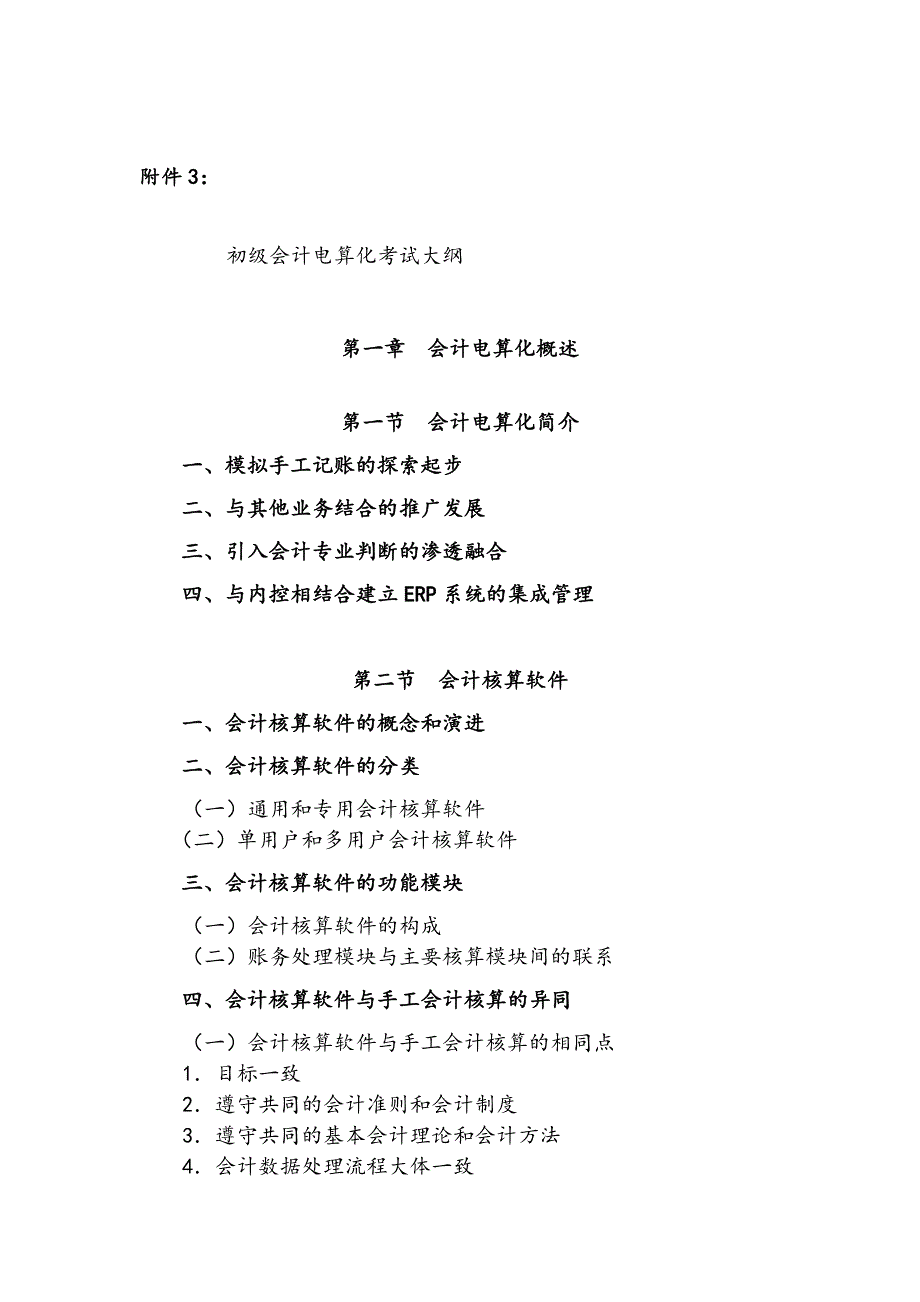 附件 3：

初级会计电算化考试大纲

第一章　会计电算化概述

第一节　会计电算化简介

一、模拟手工记账的探索起步

二、与其他业务结合的推广发展

三、引入会计专业判断的渗透融合

四、与内控相结合建立 ERP 系统的集成管理

第二节　会计核算软件

一、会计核算软件的概念和演进

二、会计核算软件的分类

（一）通用和专用会计核算软件
（二）单用户和多用户会计核算软件

三、会计核算软件的功能模块

（一）会计核算软件的构成
（二）账务处理模块与主要核算模块间的联系

四、会计核算软件与手工会计核算的异同

（一）会计核算软件与手工会计核算的相同点
1．目标一致
2．遵守共同的会计准则和会计制度
3．遵守共同的基本会计理论和会计方法
4．会计数据处理流程大体一致